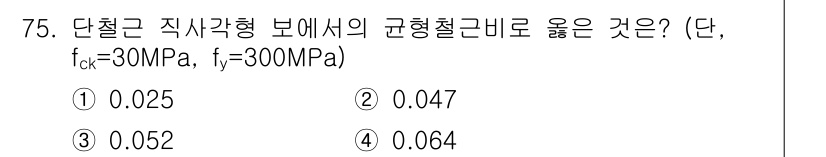 75. 단철근 직사각형 보에서의 균형철근비로 옳은 것은? (단, $f_{ck}$=30MPa, $f_y$=300MPa)

① 0.025
② 0.047
③ 0.052
④ 0.064